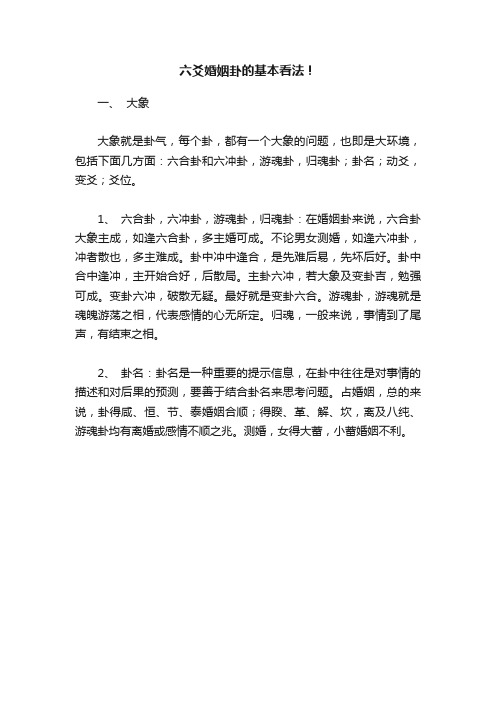 六爻婚姻卦的基本看法！

一、 大象

大象就是卦气，每个卦，都有一个大象的问题，也即是大环境，包括下面几方面：六合卦和六冲卦，游魂卦，归魂卦；卦名；动爻，变爻；爻位。

1、 六合卦，六冲卦，游魂卦，归魂卦：在婚姻卦来说，六合卦大象主成，如逢六合卦，多主婚可成。不论男女测婚，如逢六冲卦，冲者散也，多主难成。卦中冲中逢合，是先难后易，先坏后好。卦中合中逢冲，主开始合好，后散局。主卦六冲，若大象及变卦吉，勉强可成。变卦六冲，破散无疑。最好就是变卦六合。游魂卦，游魂就是魂魄游荡之相，代表感情的心无所定。归魂，一般来说，事情到了尾声，有结束之相。

2、 卦名：卦名是一种重要的提示信息，在卦中往往是对事情的描述和对后果的预测，要善于结合卦名来思考问题。占婚姻，总的来说，卦得咸、恒、节、泰婚姻合顺；得睽、革、解、坎，离及八纯、游魂卦均有离婚或感情不顺之兆。测婚，女得大蓄，小蓄婚姻不利。